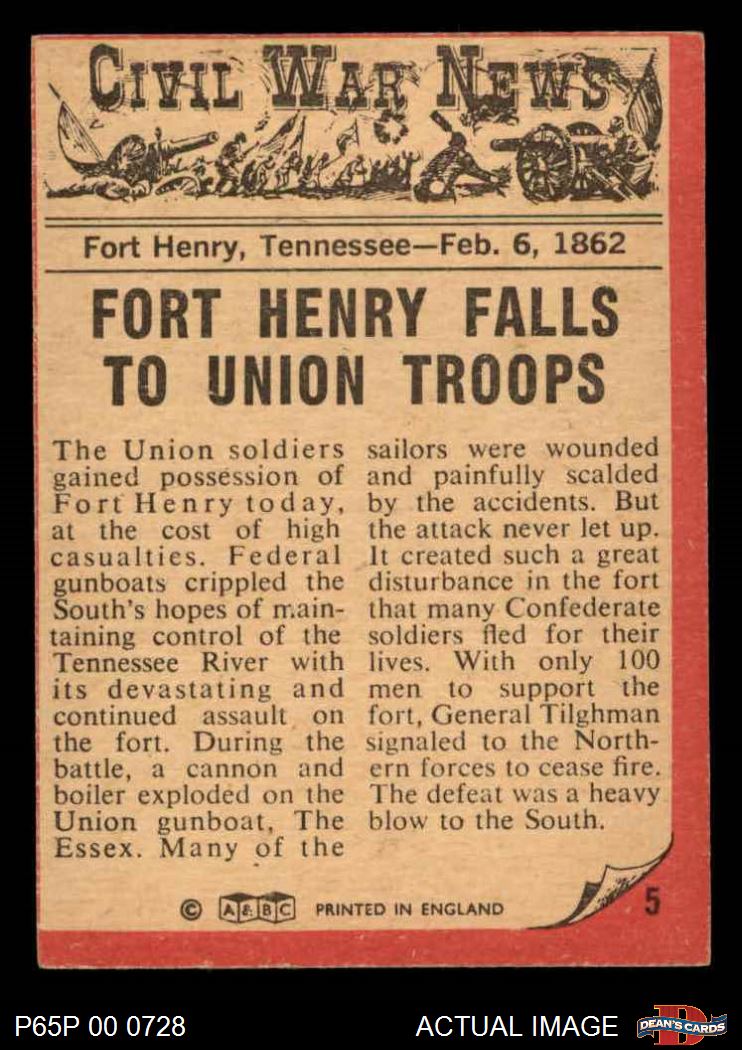 CIVIL WAR NEWS

Fort Henry, Tennessee—Feb. 6, 1862

FORT HENRY FALLS TO UNION TROOPS

The Union soldiers gained possession of Fort Henry today, at the cost of high casualties. Federal gunboats crippled the South's hopes of maintaining control of the Tennessee River with its devastating and continued assault on the fort. During the battle, a cannon and boiler exploded on the Union gunboat, The Essex. Many of the sailors were wounded and painfully scalded by the accidents. But the attack never let up. It created such a great disturbance in the fort that many Confederate soldiers fled for their lives. With only 100 men to support the fort, General Tilghman signaled to the Northern forces to cease fire. The defeat was a heavy blow to the South.

© A&BC PRINTED IN ENGLAND 5

P65P 00 0728 ACTUAL IMAGE DEAN'S CARDS